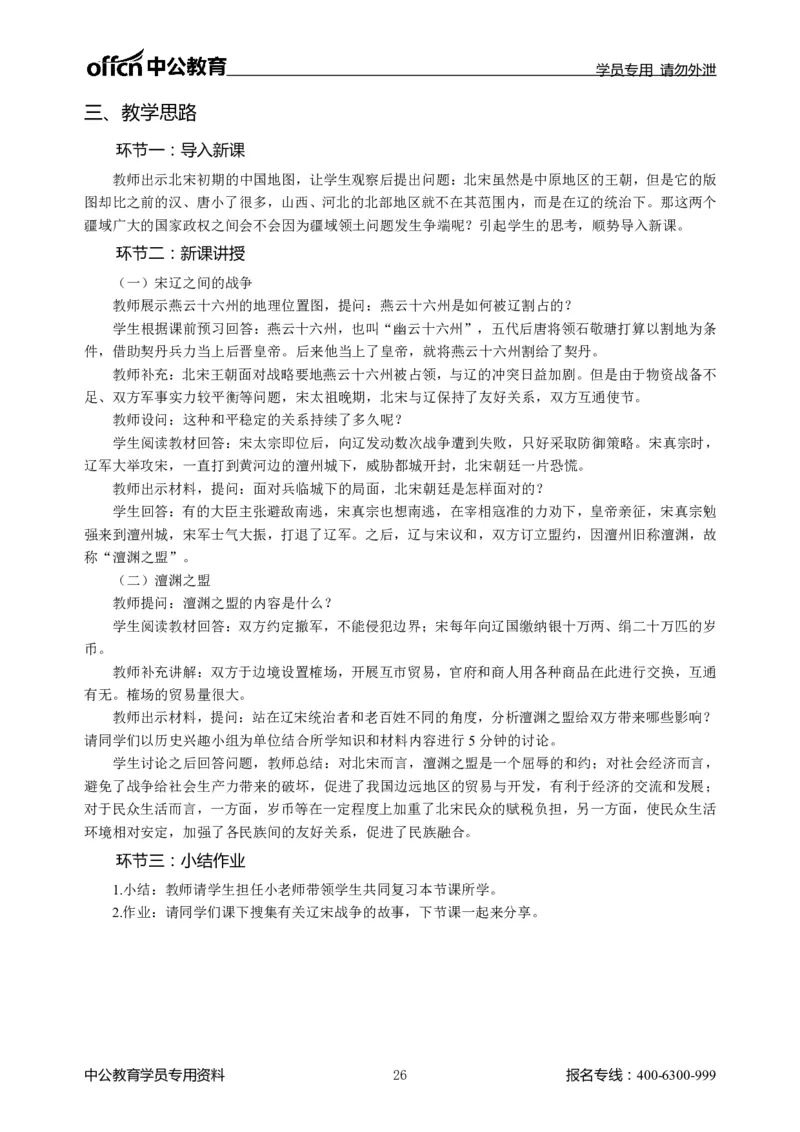 offcn 中公教育 学员专用 请勿外泄

三、教学思路

环节一：导入新课

教师出示北宋初期的中国地图，让学生观察后提出问题：北宋虽然是中原地区的王朝，但是它的版图却比之前的汉、唐小了很多，山西、河北的北部地区就不在其范围内，而是在辽的统治下。那这两个疆域广大的国家政权之间会不会因为疆域领土问题发生争端呢？引起学生的思考，顺势导入新课。

环节二：新课讲授

（一）宋辽之间的战争

教师展示燕云十六州的地理位置图，提问：燕云十六州是如何被辽割占的？

学生根据课前预习回答：燕云十六州，也叫“幽云十六州”，五代后唐将领石敬瑭打算以割地为条件，借助契丹兵力当上后晋皇帝。后来他当上了皇帝，就将燕云十六州割给了契丹。

教师补充：北宋王朝面对战略要地燕云十六州被占领，与辽的冲突日益加剧。但是由于物资战备不足、双方军事实力较平衡等问题，宋太祖晚期，北宋与辽保持了友好关系，双方互通使节。

教师设问：这种和平稳定的关系持续了多久呢？

学生阅读教材回答：宋太宗即位后，向辽发动数次战争遭到失败，只好采取防御策略。宋真宗时，辽军大举攻宋，一直打到黄河边的澶州城下，威胁都城开封，北宋朝廷一片恐慌。

教师出示材料，提问：面对兵临城下的局面，北宋朝廷是怎样面对的？

学生回答：有的大臣主张避敌南逃，宋真宗也想南逃，在宰相寇准的力劝下，皇帝亲征，宋真宗勉强来到澶州城，宋军士气大振，打退了辽军。之后，辽与宋议和，双方订立盟约，因澶州旧称澶渊，故称“澶渊之盟”。

（二）澶渊之盟

教师提问：澶渊之盟的内容是什么？

学生阅读教材回答：双方约定撤军，不能侵犯边界；宋每年向辽国缴纳银十万两、绢二十万匹的岁币。

教师补充讲解：双方于边境设置榷场，开展互市贸易，官府和商人用各种商品在此进行交换，互通有无。榷场的贸易量很大。

教师出示材料，提问：站在辽宋统治者和老百姓不同的角度，分析澶渊之盟给双方带来哪些影响？请同学们以历史兴趣小组为单位结合所学知识和材料内容进行 5 分钟的讨论。

学生讨论之后回答问题，教师总结：对北宋而言，澶渊之盟是一个屈辱的和约；对社会经济而言，避免了战争给社会生产力带来的破坏，促进了我国边远地区的贸易与开发，有利于经济的交流和发展；对于民众生活而言，一方面，岁币等在一定程度上加重了北宋民众的赋税负担，另一方面，使民众生活环境相对安定，加强了各民族间的友好关系，促进了民族融合。

环节三：小结作业

1.小结：教师请学生担任小老师带领学生共同复习本节课所学。

2.作业：请同学们课下搜集有关辽宋战争的故事，下节课一起来分享。

中公教育学员专用资料 26 报名专线：400-6300-999